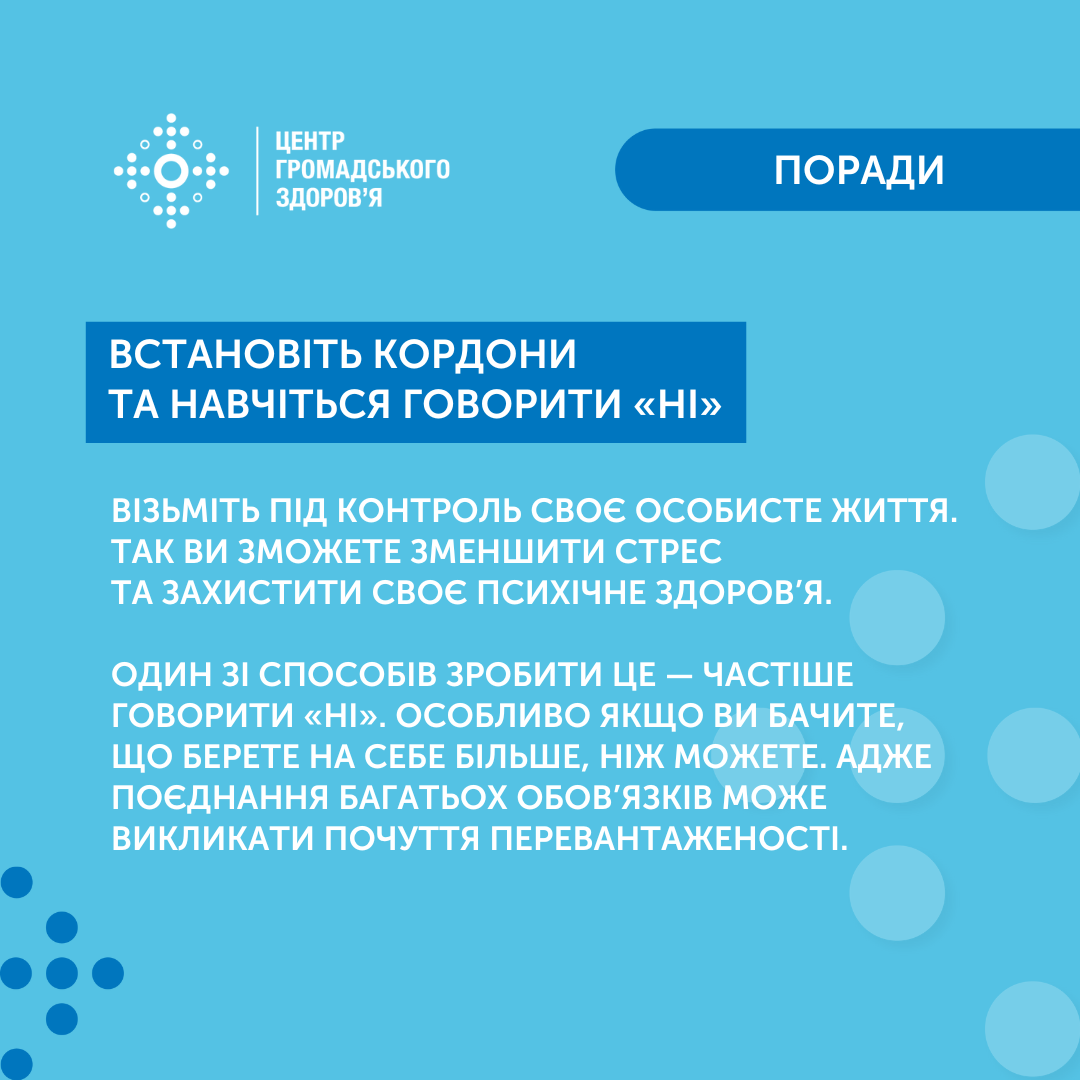 ЦЕНТР ГРОМАДСЬКОГО ЗДОРОВ'Я

ПОРАДИ

ВСТАНОВІТЬ КОРДОНИ ТА НАВЧІТЬСЯ ГОВОРИТИ «НІ»

ВІЗЬМІТЬ ПІД КОНТРОЛЬ СВОЄ ОСОБИСТЕ ЖИТТЯ. ТАК ВИ ЗМОЖЕТЕ ЗМЕНШИТИ СТРЕС ТА ЗАХИСТИТИ СВОЄ ПСИХІЧНЕ ЗДОРОВ'Я.

ОДИН ЗІ СПОСОБІВ ЗРОБИТИ ЦЕ — ЧАСТІШЕ ГОВОРИТИ «НІ». ОСОБЛИВО ЯКЩО ВИ БАЧИТЕ, ЩО БЕРЕТЕ НА СЕБЕ БІЛЬШЕ, НІЖ МОЖЕТЕ. АДЖЕ ПОЄДНАННЯ БАГАТЬОХ ОБОВ'ЯЗКІВ МОЖЕ ВИКЛИКАТИ ПОЧУТТЯ ПЕРЕВАНТАЖЕНОСТІ.